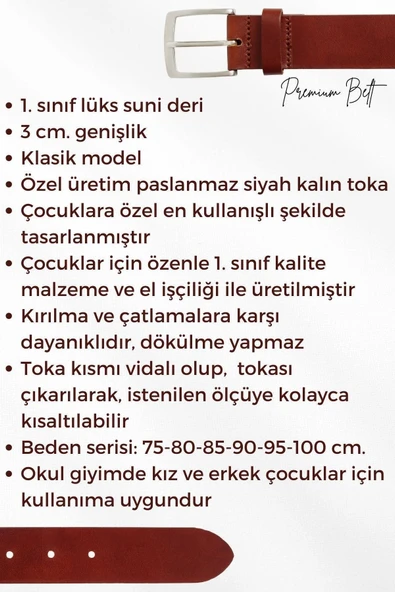 Premium Belt

• 1. sınıf lüks suni deri
• 3 cm. genişlik
• Klasik model
• Özel üretim paslanmaz siyah kalın toka
• Çocuklara özel en kullanışlı şekilde tasarlanmıştır
• Çocuklar için özenle 1. sınıf kalite malzeme ve el işçiliği ile üretilmiştir
• Kırılma ve çatlamalara karşı dayanıklıdır, dökülme yapmaz
• Toka kısmı vidalı olup, tokası çıkarılarak, istenilen ölçüye kolayca kısaltılabilir
• Beden serisi: 75-80-85-90-95-100 cm.
• Okul giyimde kız ve erkek çocuklar için kullanıma uygundur